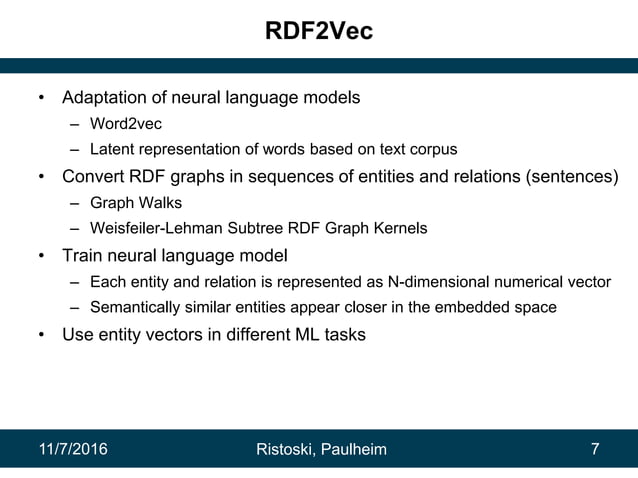 RDF2Vec

• Adaptation of neural language models
– Word2vec
– Latent representation of words based on text corpus
• Convert RDF graphs in sequences of entities and relations (sentences)
– Graph Walks
– Weisfeiler-Lehman Subtree RDF Graph Kernels
• Train neural language model
– Each entity and relation is represented as N-dimensional numerical vector
– Semantically similar entities appear closer in the embedded space
• Use entity vectors in different ML tasks

11/7/2016 Ristoski, Paulheim 7